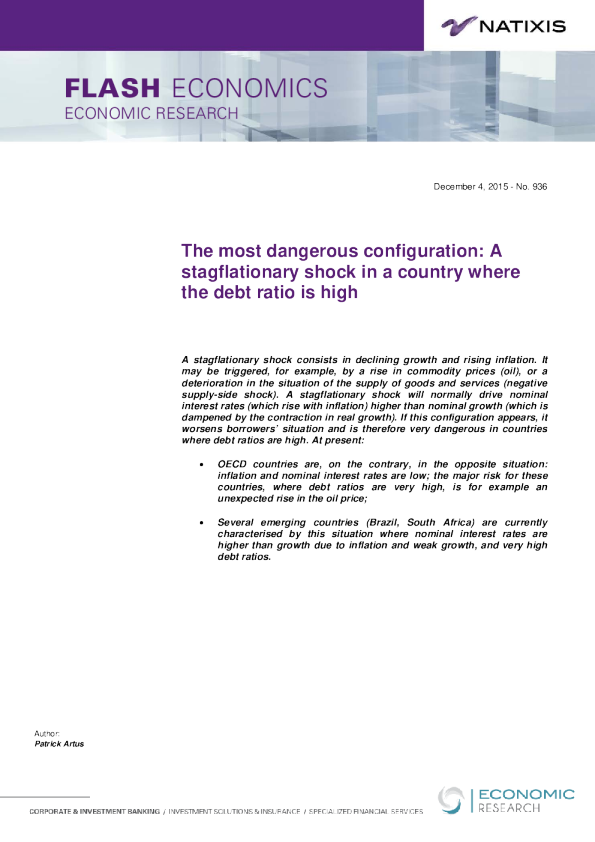 NATIXIS

FLASH ECONOMICS
ECONOMIC RESEARCH

December 4, 2015 - No. 936

The most dangerous configuration: A stagflationary shock in a country where the debt ratio is high

A stagflationary shock consists in declining growth and rising inflation. It may be triggered, for example, by a rise in commodity prices (oil), or a deterioration in the situation of the supply of goods and services (negative supply-side shock). A stagflationary shock will normally drive nominal interest rates (which rise with inflation) higher than nominal growth (which is dampened by the contraction in real growth). If this configuration appears, it worsens borrowers' situation and is therefore very dangerous in countries where debt ratios are high. At present:

• OECD countries are, on the contrary, in the opposite situation: inflation and nominal interest rates are low; the major risk for these countries, where debt ratios are very high, is for example an unexpected rise in the oil price;

• Several emerging countries (Brazil, South Africa) are currently characterised by this situation where nominal interest rates are higher than growth due to inflation and weak growth, and very high debt ratios.

Author:
Patrick Artus

CORPORATE & INVESTMENT BANKING / INVESTMENT SOLUTIONS & INSURANCE / SPECIALIZED FINANCIAL SERVICES

ECONOMIC
RESEARCH